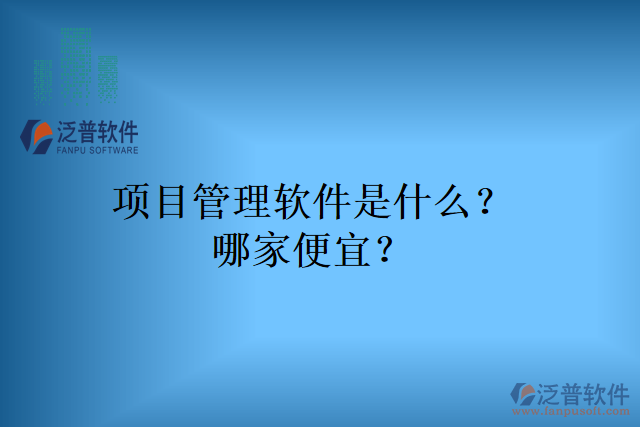 泛普软件
FANPU SOFTWARE

项目管理软件是什么？
哪家便宜？

泛普软件
www.fanpusoft.com